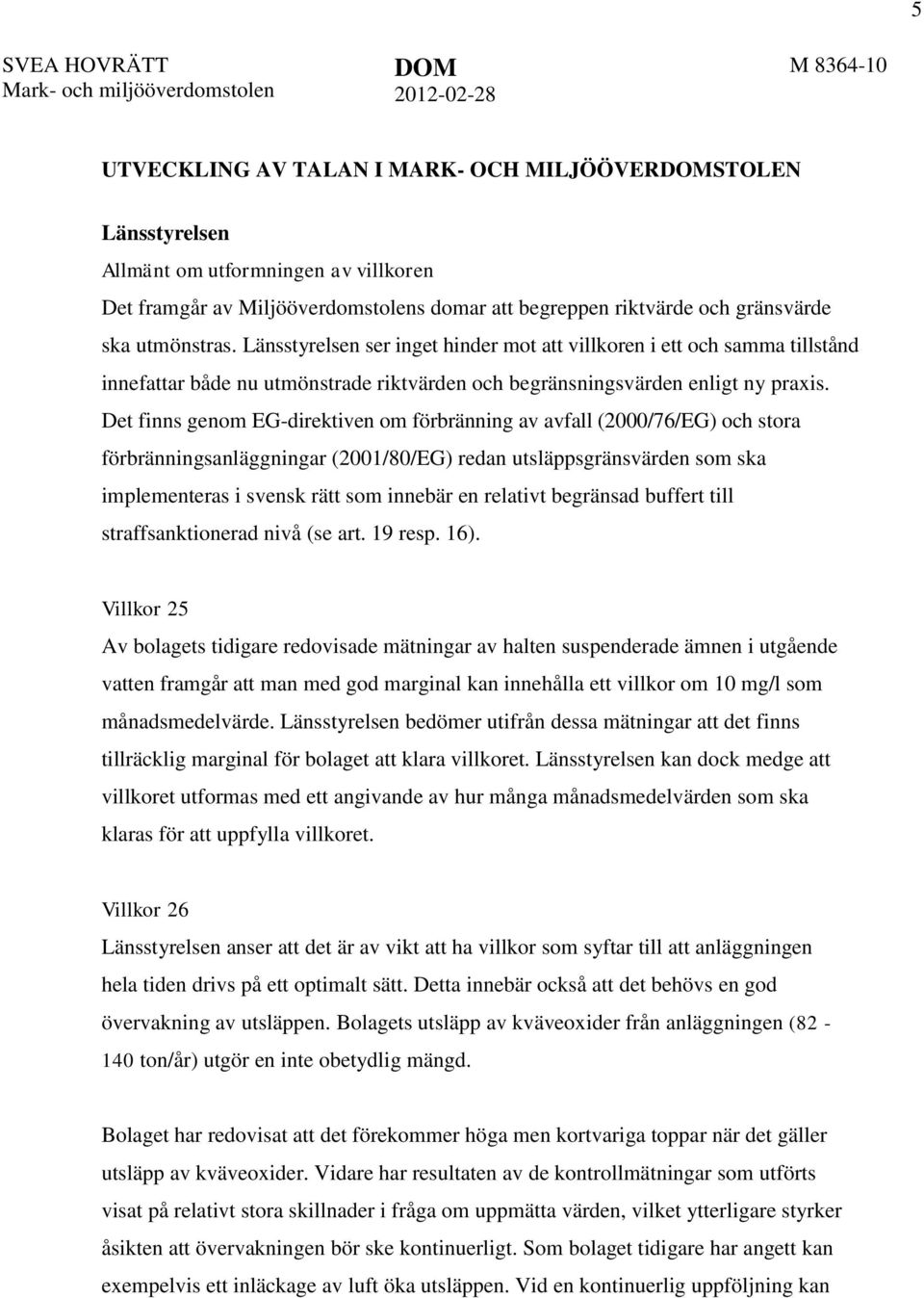 5

SVEA HOVRÄTT
Mark- och miljööverdomstolen

DOM
2012-02-28

M 8364-10

UTVECKLING AV TALAN I MARK- OCH MILJÖÖVERDOMSTOLEN

Länsstyrelsen

Allmänt om utformningen av villkoren
Det framgår av Miljööverdomstolens domar att begreppen riktvärde och gränsvärde ska utmönstras. Länsstyrelsen ser inget hinder mot att villkoren i ett och samma tillstånd innefattar både nu utmönstrade riktvärden och begränsningsvärden enligt ny praxis. Det finns genom EG-direktiven om förbränning av avfall (2000/76/EG) och stora förbränningsanläggningar (2001/80/EG) redan utsläppsgränsvärden som ska implementeras i svensk rätt som innebär en relativt begränsad buffert till straffsanktionerad nivå (se art. 19 resp. 16).

Villkor 25
Av bolagets tidigare redovisade mätningar av halten suspenderade ämnen i utgående vatten framgår att man med god marginal kan innehålla ett villkor om 10 mg/l som månadsmedelvärde. Länsstyrelsen bedömer utifrån dessa mätningar att det finns tillräcklig marginal för bolaget att klara villkoret. Länsstyrelsen kan dock medge att villkoret utformas med ett angivande av hur många månadsmedelvärden som ska klaras för att uppfylla villkoret.

Villkor 26
Länsstyrelsen anser att det är av vikt att ha villkor som syftar till att anläggningen hela tiden drivs på ett optimalt sätt. Detta innebär också att det behövs en god övervakning av utsläppen. Bolagets utsläpp av kväveoxider från anläggningen (82 - 140 ton/år) utgör en inte obetydlig mängd.

Bolaget har redovisat att det förekommer höga men kortvariga toppar när det gäller utsläpp av kväveoxider. Vidare har resultaten av de kontrollmätningar som utförts visat på relativt stora skillnader i fråga om uppmätta värden, vilket ytterligare styrker åsikten att övervakningen bör ske kontinuerligt. Som bolaget tidigare har angett kan exempelvis ett inläckage av luft öka utsläppen. Vid en kontinuerlig uppföljning kan